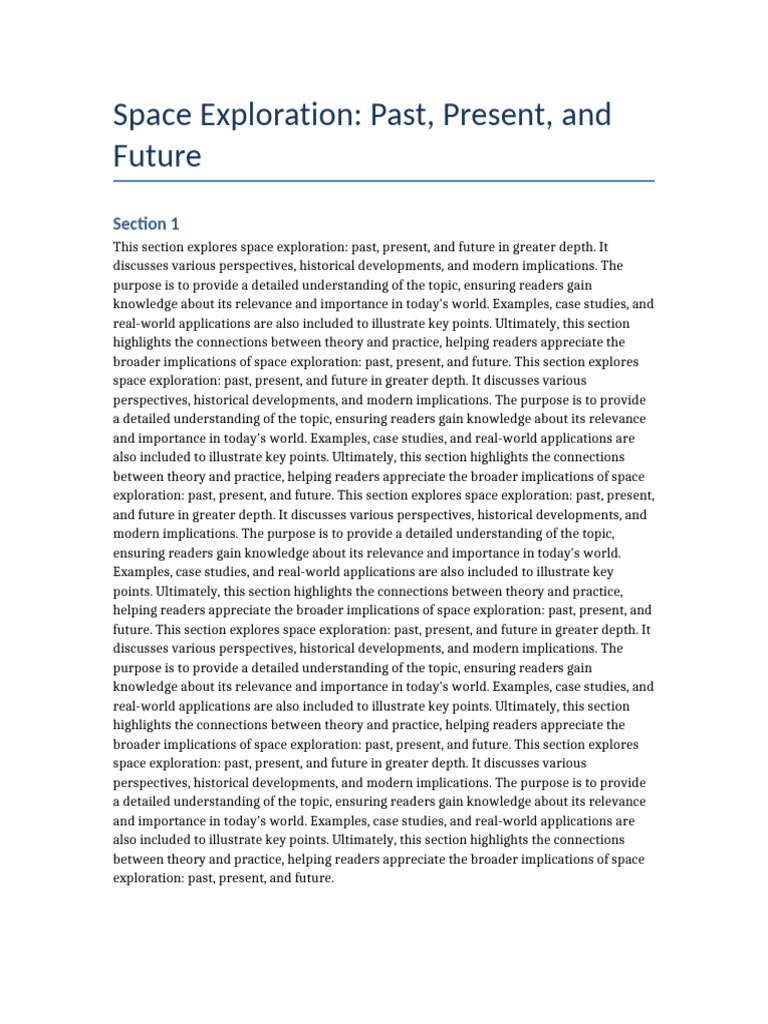 Space Exploration: Past, Present, and Future

Section 1

This section explores space exploration: past, present, and future in greater depth. It discusses various perspectives, historical developments, and modern implications. The purpose is to provide a detailed understanding of the topic, ensuring readers gain knowledge about its relevance and importance in today's world. Examples, case studies, and real-world applications are also included to illustrate key points. Ultimately, this section highlights the connections between theory and practice, helping readers appreciate the broader implications of space exploration: past, present, and future. This section explores space exploration: past, present, and future in greater depth. It discusses various perspectives, historical developments, and modern implications. The purpose is to provide a detailed understanding of the topic, ensuring readers gain knowledge about its relevance and importance in today's world. Examples, case studies, and real-world applications are also included to illustrate key points. Ultimately, this section highlights the connections between theory and practice, helping readers appreciate the broader implications of space exploration: past, present, and future. This section explores space exploration: past, present, and future in greater depth. It discusses various perspectives, historical developments, and modern implications. The purpose is to provide a detailed understanding of the topic, ensuring readers gain knowledge about its relevance and importance in today's world. Examples, case studies, and real-world applications are also included to illustrate key points. Ultimately, this section highlights the connections between theory and practice, helping readers appreciate the broader implications of space exploration: past, present, and future. This section explores space exploration: past, present, and future in greater depth. It discusses various perspectives, historical developments, and modern implications. The purpose is to provide a detailed understanding of the topic, ensuring readers gain knowledge about its relevance and importance in today's world. Examples, case studies, and real-world applications are also included to illustrate key points. Ultimately, this section highlights the connections between theory and practice, helping readers appreciate the broader implications of space exploration: past, present, and future. This section explores space exploration: past, present, and future in greater depth. It discusses various perspectives, historical developments, and modern implications. The purpose is to provide a detailed understanding of the topic, ensuring readers gain knowledge about its relevance and importance in today's world. Examples, case studies, and real-world applications are also included to illustrate key points. Ultimately, this section highlights the connections between theory and practice, helping readers appreciate the broader implications of space exploration: past, present, and future.